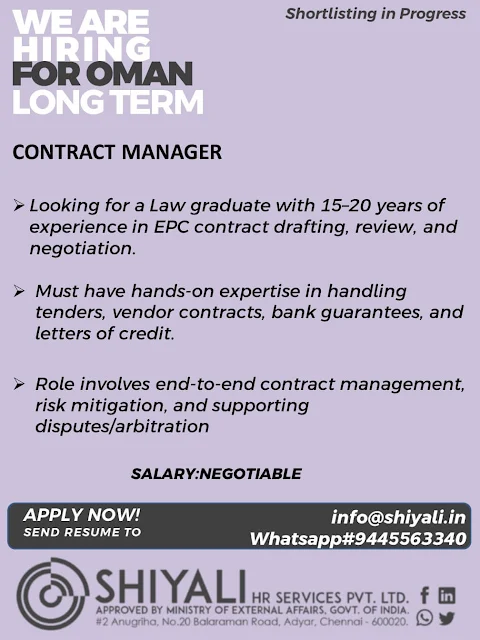 WE ARE HIRING FOR OMAN LONG TERM

Shortlisting in Progress

CONTRACT MANAGER

➢ Looking for a Law graduate with 15–20 years of experience in EPC contract drafting, review, and negotiation.

➢ Must have hands-on expertise in handling tenders, vendor contracts, bank guarantees, and letters of credit.

➢ Role involves end-to-end contract management, risk mitigation, and supporting disputes/arbitration

SALARY:NEGOTIABLE

APPLY NOW!
SEND RESUME TO

info@shiyali.in
Whatsapp#9445563340

SHIYALI HR SERVICES PVT. LTD.
APPROVED BY MINISTRY OF EXTERNAL AFFAIRS, GOVT. OF INDIA.
#2 Anugriha, No.20 Balaraman Road, Adyar, Chennai - 600020.